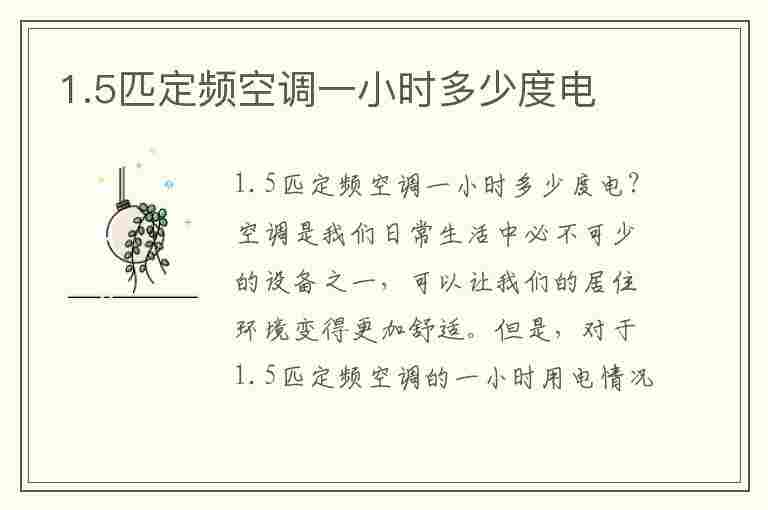 1.5匹定频空调一小时多少度电

1.5匹定频空调一小时多少度电？空调是我们日常生活中必不可少的设备之一，可以让我们的居住环境变得更加舒适。但是，对于1.5匹定频空调的一小时用电情况